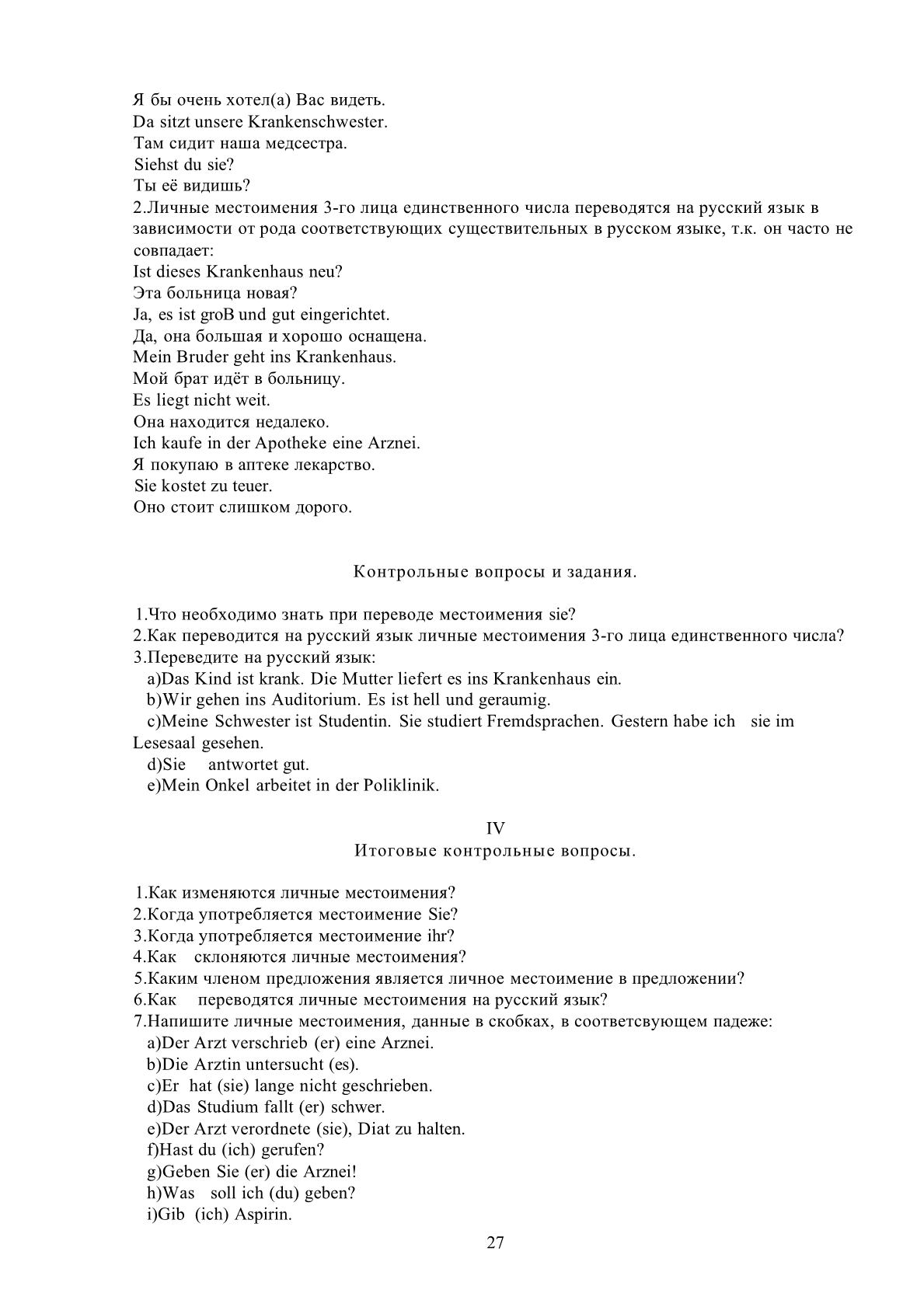 Я бы очень хотел(а) Вас видеть.
Da sitzt unsere Krankenschwester.
Там сидит наша медсестра.
Siehst du sie?
Ты её видишь?
2.Личные местоимения 3-го лица единственного числа переводятся на русский язык в зависимости от рода соответствующих существительных в русском языке, т.к. он часто не совпадает:
Ist dieses Krankenhaus neu?
Эта больница новая?
Ja, es ist groB und gut eingerichtet.
Да, она большая и хорошо оснащена.
Mein Bruder geht ins Krankenhaus.
Мой брат идёт в больницу.
Es liegt nicht weit.
Она находится недалеко.
Ich kaufe in der Apotheke eine Arznei.
Я покупаю в аптеке лекарство.
Sie kostet zu teuer.
Оно стоит слишком дорого.

Контрольные вопросы и задания.

1.Что необходимо знать при переводе местоимения sie?
2.Как переводится на русский язык личные местоимения 3-го лица единственного числа?
3.Переведите на русский язык:
a)Das Kind ist krank. Die Mutter liefert es ins Krankenhaus ein.
b)Wir gehen ins Auditorium. Es ist hell und geraumig.
c)Meine Schwester ist Studentin. Sie studiert Fremdsprachen. Gestern habe ich sie im Lesesaal gesehen.
d)Sie antwortet gut.
e)Mein Onkel arbeitet in der Poliklinik.

IV
Итоговые контрольные вопросы.

1.Как изменяются личные местоимения?
2.Когда употребляется местоимение Sie?
3.Когда употребляется местоимение ihr?
4.Как склоняются личные местоимения?
5.Каким членом предложения является личное местоимение в предложении?
6.Как переводятся личные местоимения на русский язык?
7.Напишите личные местоимения, данные в скобках, в соответсвующем падеже:
a)Der Arzt verschrieb (er) eine Arznei.
b)Die Arztin untersucht (es).
c)Er hat (sie) lange nicht geschrieben.
d)Das Studium fallt (er) schwer.
e)Der Arzt verordnete (sie), Diat zu halten.
f)Hast du (ich) gerufen?
g)Geben Sie (er) die Arznei!
h)Was soll ich (du) geben?
i)Gib (ich) Aspirin.

27